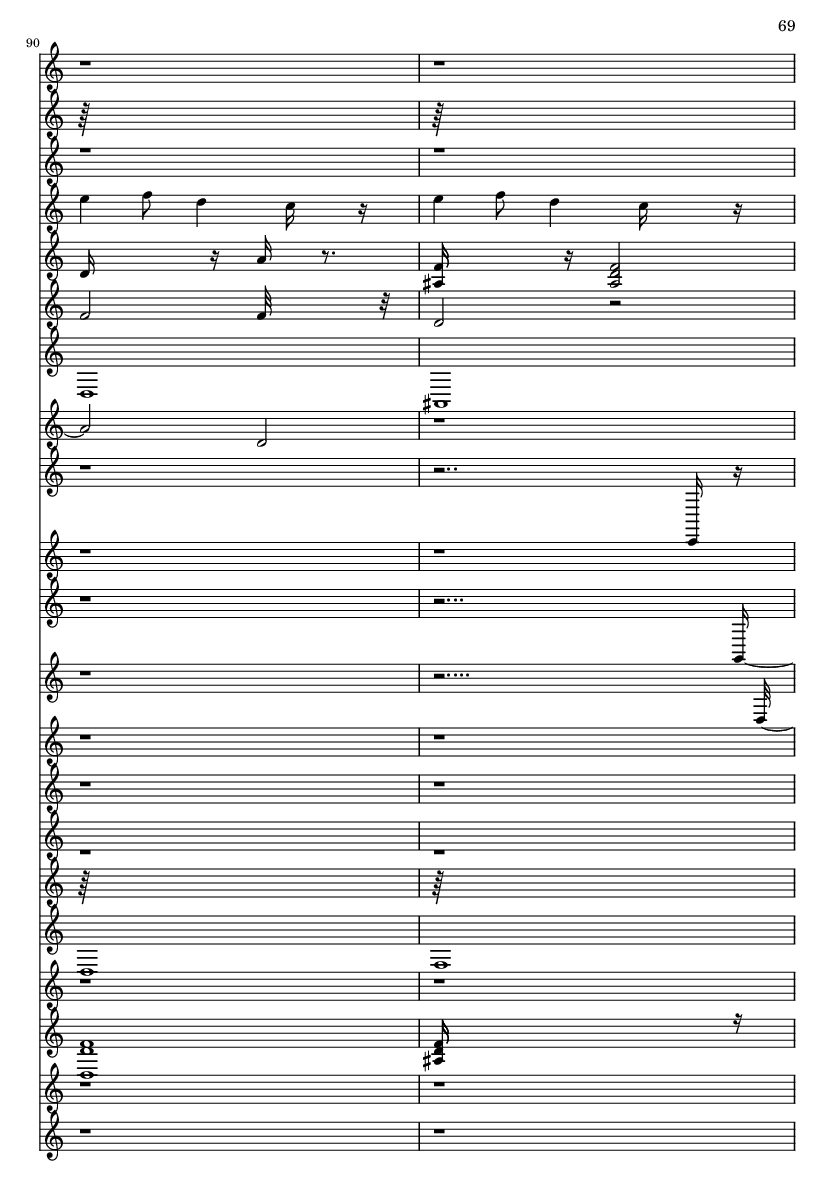 69

90